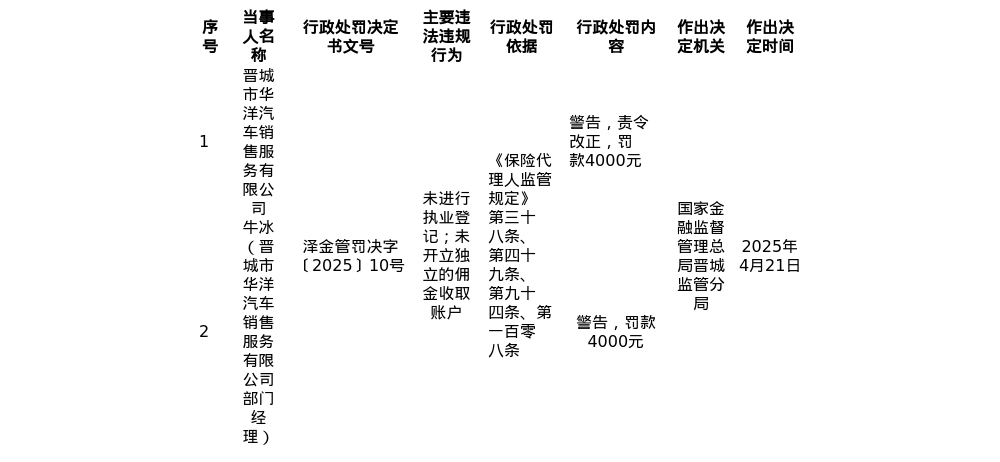 | 序号 | 当事人名称 | 行政处罚决定书文号 | 主要违法违规行为 | 行政处罚依据 | 行政处罚内容 | 作出决定机关 | 作出决定时间 |
|---|---|---|---|---|---|---|---|
| 1 | 晋城市华洋汽车销售服务有限公司 | 泽金管罚决字〔2025〕10号 | 未进行执业登记；未开立独立的佣金收取账户 | 《保险代理人监管规定》第三十八条、第四十九条、第九十四条、第一百零八条 | 警告，责令改正，罚款4000元 | 国家金融监督管理总局晋城监管分局 | 2025年4月21日 |
| 2 | 牛冰（晋城市华洋汽车销售服务有限公司部门经理） |  |  |  | 警告，罚款4000元 |  |  |